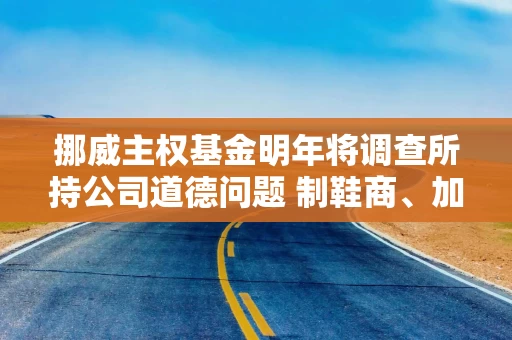 挪威主权基金明年将调查所持公司道德问题 制鞋商、加